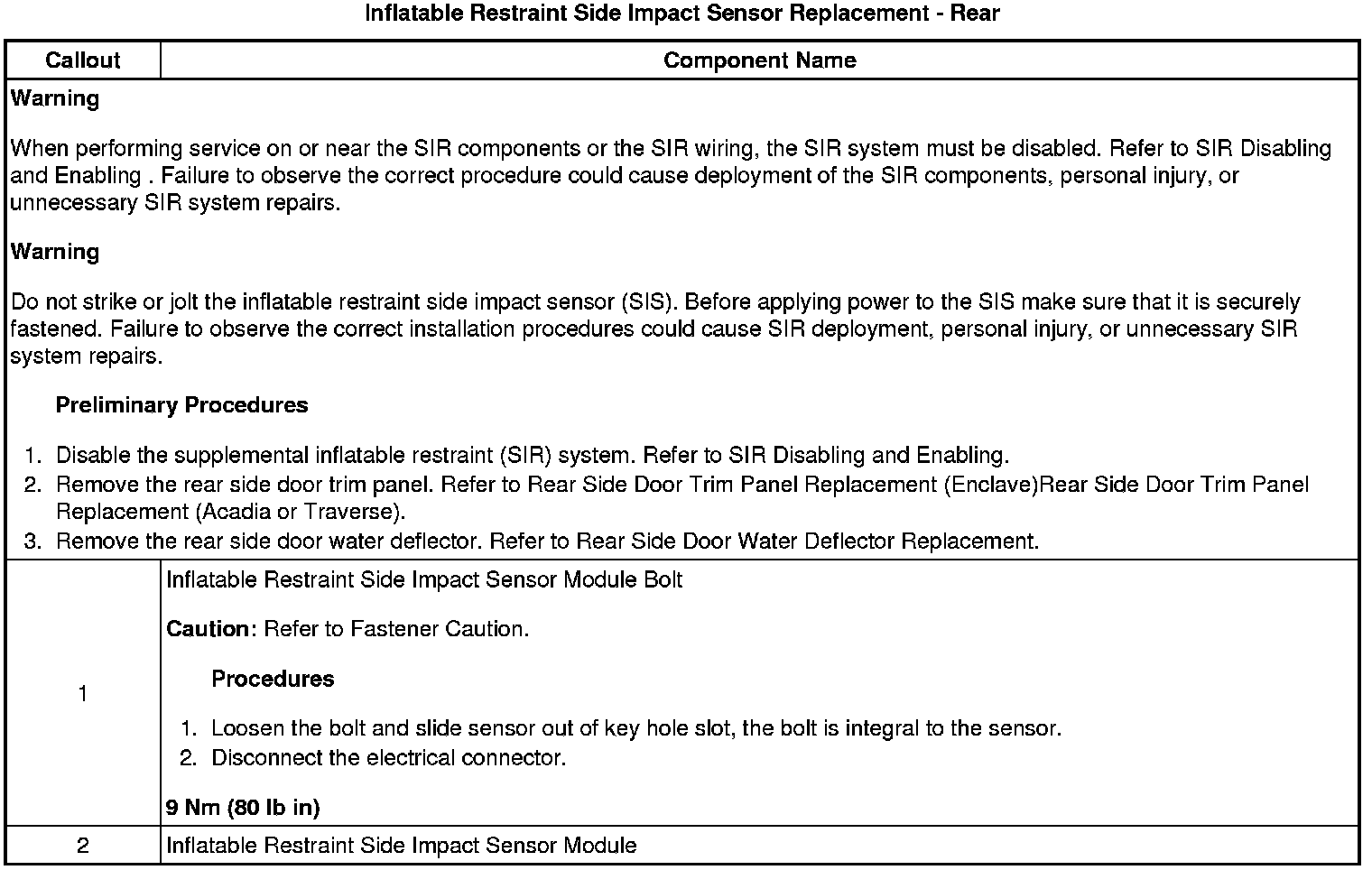 Inflatable Restraint Side Impact Sensor Replacement - Rear

| Callout | Component Name |
|---|---|
| Warning<br><br>When performing service on or near the SIR components or the SIR wiring, the SIR system must be disabled. Refer to SIR Disabling and Enabling . Failure to observe the correct procedure could cause deployment of the SIR components, personal injury, or unnecessary SIR system repairs.<br><br>Warning<br><br>Do not strike or jolt the inflatable restraint side impact sensor (SIS). Before applying power to the SIS make sure that it is securely fastened. Failure to observe the correct installation procedures could cause SIR deployment, personal injury, or unnecessary SIR system repairs.<br><br>Preliminary Procedures<br><br>1. Disable the supplemental inflatable restraint (SIR) system. Refer to SIR Disabling and Enabling.<br>2. Remove the rear side door trim panel. Refer to Rear Side Door Trim Panel Replacement (Enclave)Rear Side Door Trim Panel Replacement (Acadia or Traverse).<br>3. Remove the rear side door water deflector. Refer to Rear Side Door Water Deflector Replacement. | |
| 1 | Inflatable Restraint Side Impact Sensor Module Bolt<br><br>Caution: Refer to Fastener Caution.<br><br>Procedures<br><br>1. Loosen the bolt and slide sensor out of key hole slot, the bolt is integral to the sensor.<br>2. Disconnect the electrical connector.<br><br>9 Nm (80 lb in) |
| 2 | Inflatable Restraint Side Impact Sensor Module |